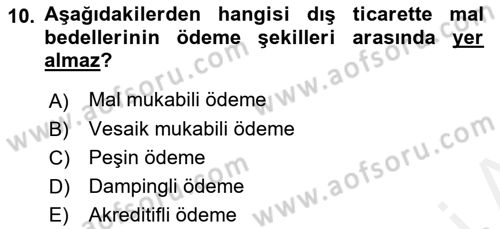 10. Aşağıdakilerden hangisi dış ticarette mal bedellerinin ödeme şekilleri arasında yer almaz?

A) Mal mukabili ödeme
B) Vesaik mukabili ödeme
C) Peşin ödeme
D) Dampingli ödeme
E) Akreditifli ödeme

www.aofsoru.com
www.aofsoru.com
www.aofsoru.com
www.aofsoru.com